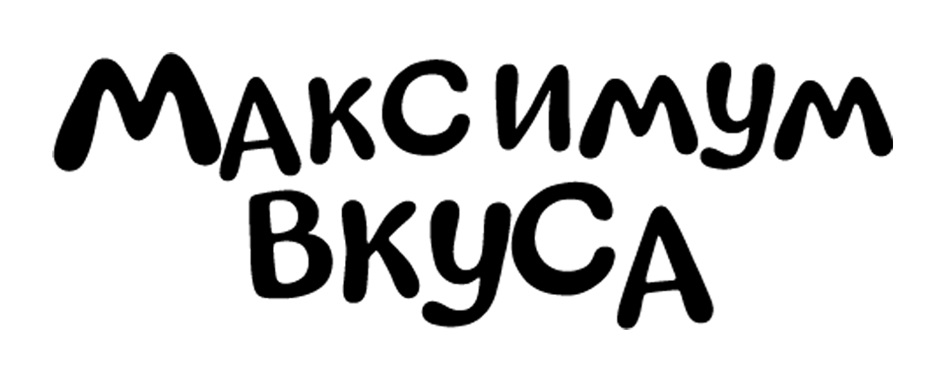 МАКСИМУМ
ВКУСА